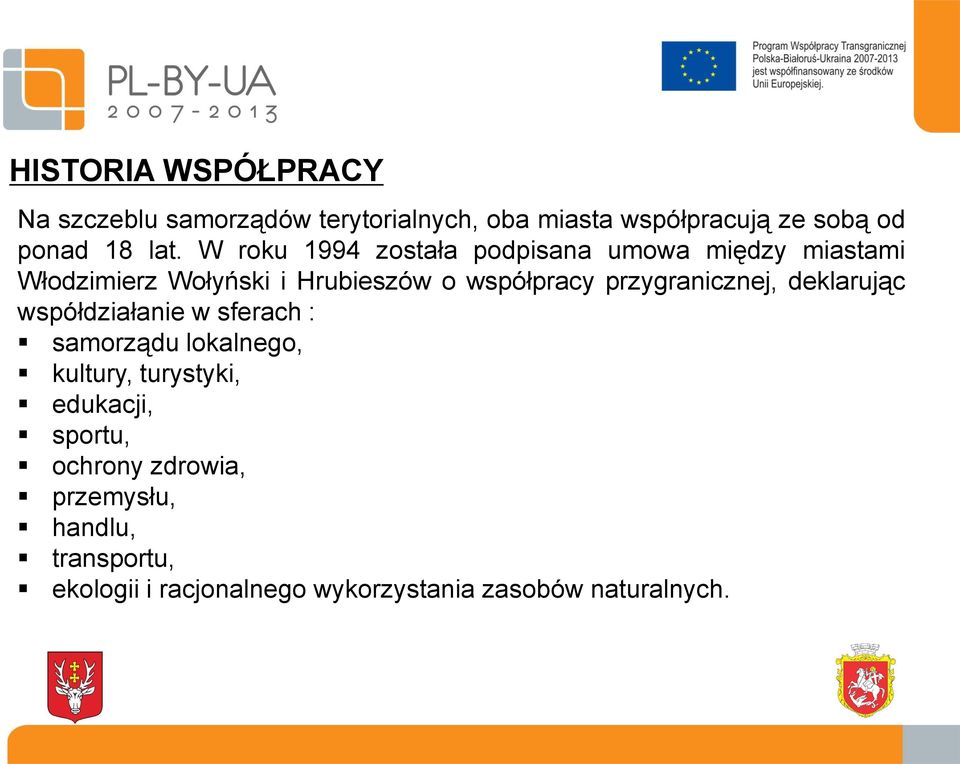 PL-BY-UA
2007-2013

Program Współpracy Transgranicznej Polska-Białoruś-Ukraina 2007-2013 jest współfinansowany ze środków Unii Europejskiej.

HISTORIA WSPÓŁPRACY

Na szczeblu samorządów terytorialnych, oba miasta współpracują ze sobą od ponad 18 lat. W roku 1994 została podpisana umowa między miastami Włodzimierz Wołyński i Hrubieszów o współpracy przygranicznej, deklarując współdziałanie w sferach :
▪ samorządu lokalnego,
▪ kultury, turystyki,
▪ edukacji,
▪ sportu,
▪ ochrony zdrowia,
▪ przemysłu,
▪ handlu,
▪ transportu,
▪ ekologii i racjonalnego wykorzystania zasobów naturalnych.